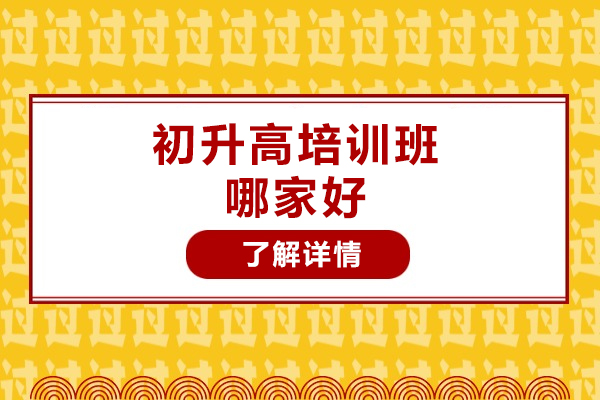 初升高培训班
哪家好

了解详情